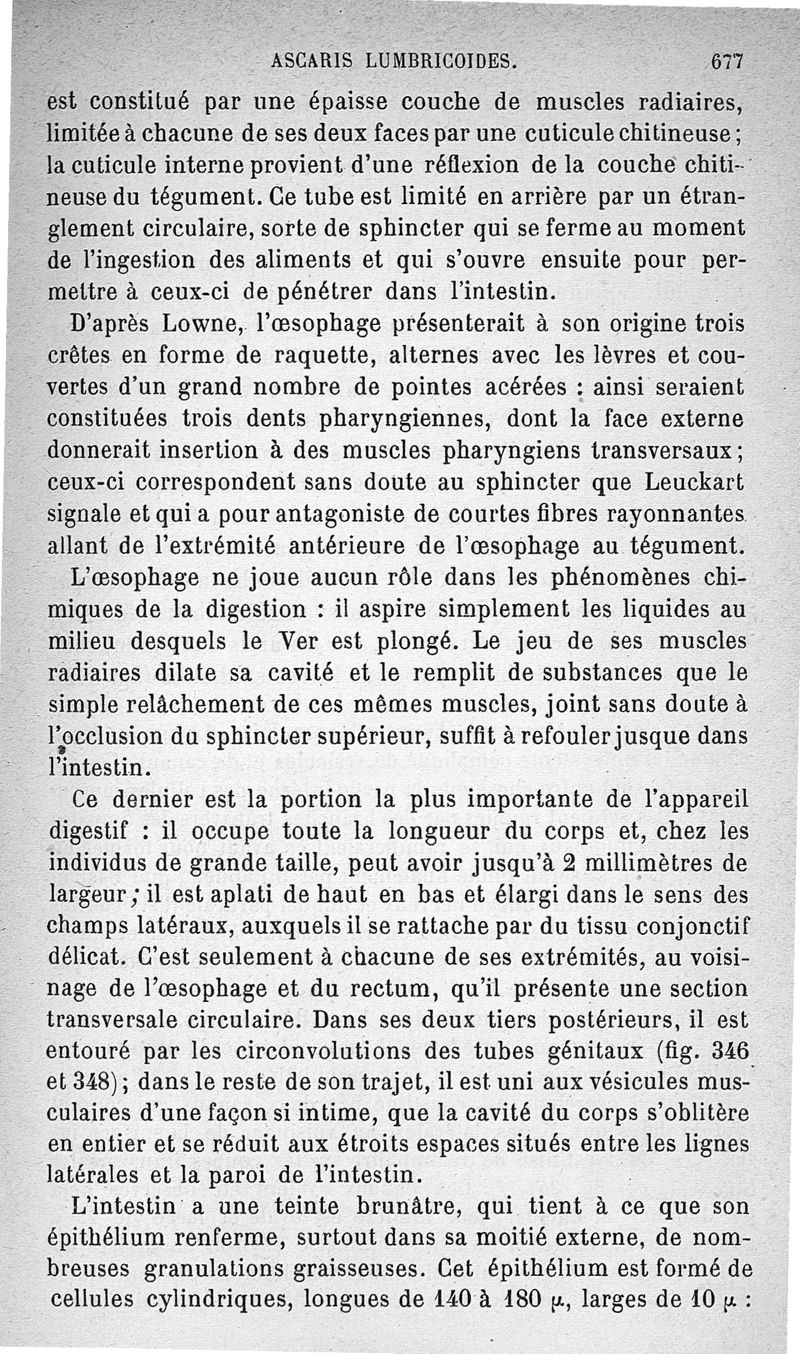 ASCARIS LUMBRICOIDES. 677

est constitué par une épaisse couche de muscles radiaires, limitée à chacune de ses deux faces par une cuticule chitineuse; la cuticule interne provient d'une réflexion de la couche chitineuse du tégument. Ce tube est limité en arrière par un étranglement circulaire, sorte de sphincter qui se ferme au moment de l'ingestion des aliments et qui s'ouvre ensuite pour permettre à ceux-ci de pénétrer dans l'intestin.

D'après Lowne, l'œsophage présenterait à son origine trois crêtes en forme de raquette, alternes avec les lèvres et couvertes d'un grand nombre de pointes acérées : ainsi seraient constituées trois dents pharyngiennes, dont la face externe donnerait insertion à des muscles pharyngiens transversaux; ceux-ci correspondent sans doute au sphincter que Leuckart signale et qui a pour antagoniste de courtes fibres rayonnantes allant de l'extrémité antérieure de l'œsophage au tégument.

L'œsophage ne joue aucun rôle dans les phénomènes chimiques de la digestion : il aspire simplement les liquides au milieu desquels le Ver est plongé. Le jeu de ses muscles radiaires dilate sa cavité et le remplit de substances que le simple relâchement de ces mêmes muscles, joint sans doute à l'occlusion du sphincter supérieur, suffit à refouler jusque dans l'intestin.

Ce dernier est la portion la plus importante de l'appareil digestif : il occupe toute la longueur du corps et, chez les individus de grande taille, peut avoir jusqu'à 2 millimètres de largeur; il est aplati de haut en bas et élargi dans le sens des champs latéraux, auxquels il se rattache par du tissu conjonctif délicat. C'est seulement à chacune de ses extrémités, au voisinage de l'œsophage et du rectum, qu'il présente une section transversale circulaire. Dans ses deux tiers postérieurs, il est entouré par les circonvolutions des tubes génitaux (fig. 346 et 348); dans le reste de son trajet, il est uni aux vésicules musculaires d'une façon si intime, que la cavité du corps s'oblitère en entier et se réduit aux étroits espaces situés entre les lignes latérales et la paroi de l'intestin.

L'intestin a une teinte brunâtre, qui tient à ce que son épithélium renferme, surtout dans sa moitié externe, de nombreuses granulations graisseuses. Cet épithélium est formé de cellules cylindriques, longues de 140 à 180 $\mu$, larges de 10 $\mu$ :